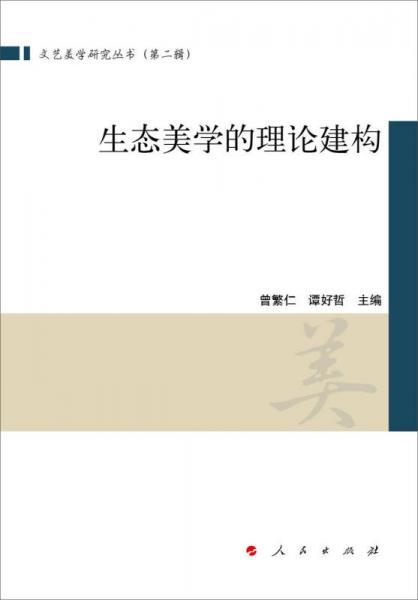 文艺美学研究丛书（第二辑）

生态美学的理论建构

曾繁仁　谭好哲　主编

美

人民出版社